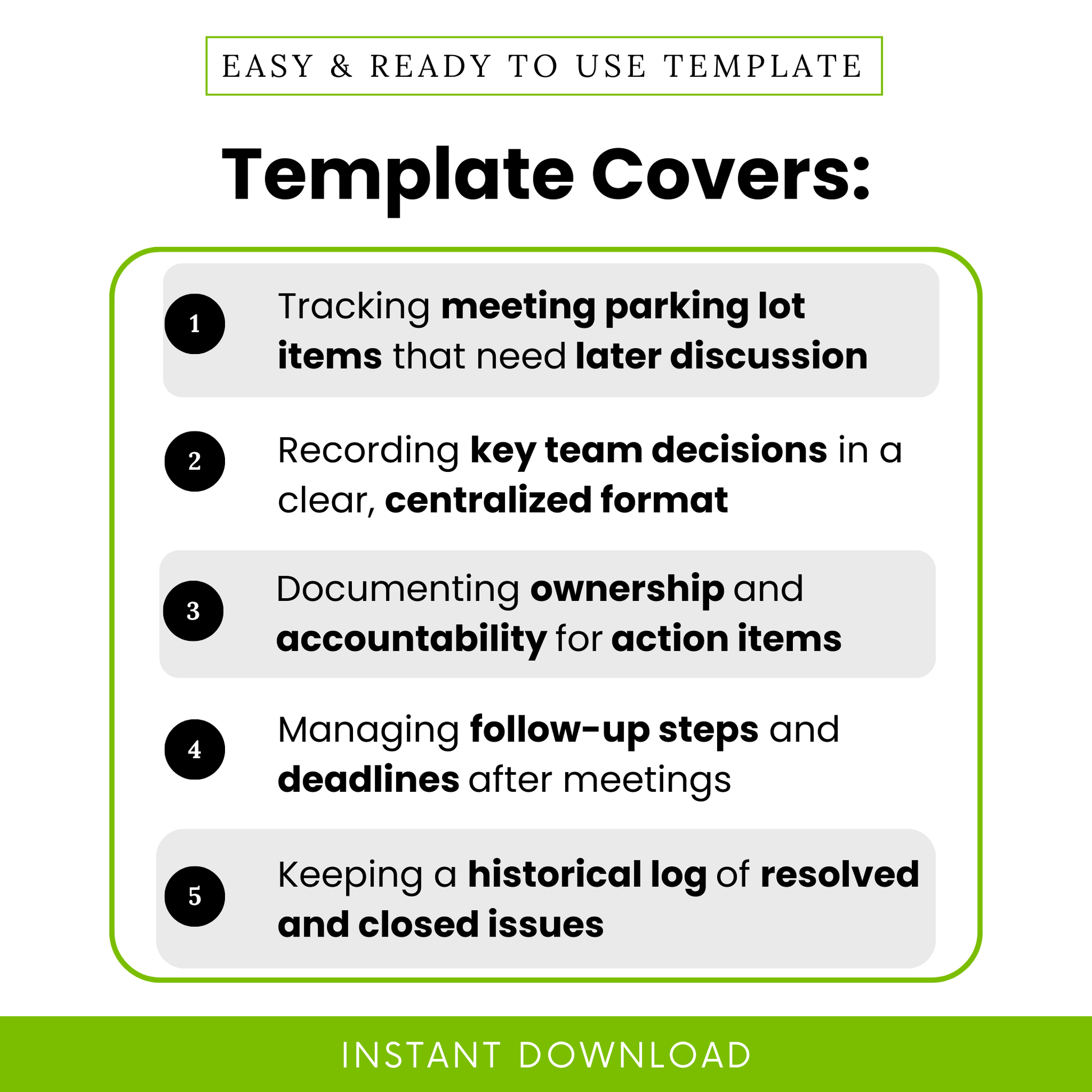 EASY & READY TO USE TEMPLATE

Template Covers:

1 Tracking meeting parking lot items that need later discussion

2 Recording key team decisions in a clear, centralized format

3 Documenting ownership and accountability for action items

4 Managing follow-up steps and deadlines after meetings

5 Keeping a historical log of resolved and closed issues

INSTANT DOWNLOAD